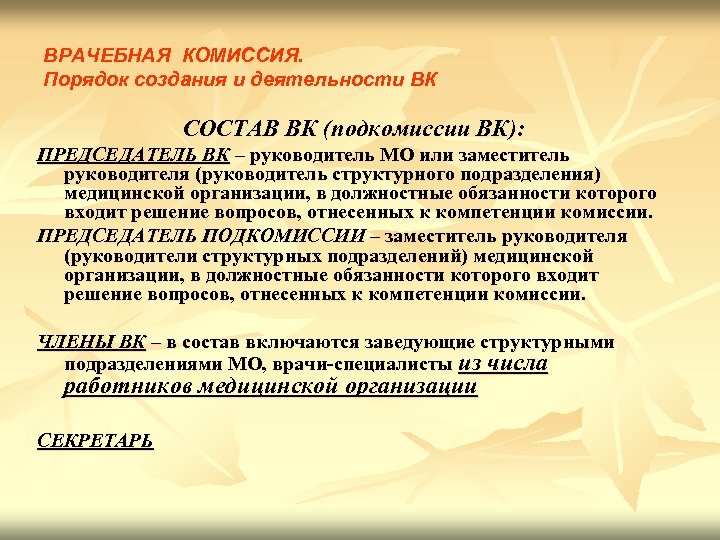 ВРАЧЕБНАЯ КОМИССИЯ.
Порядок создания и деятельности ВК

СОСТАВ ВК (подкомиссии ВК):

ПРЕДСЕДАТЕЛЬ ВК – руководитель МО или заместитель руководителя (руководитель структурного подразделения) медицинской организации, в должностные обязанности которого входит решение вопросов, отнесенных к компетенции комиссии.

ПРЕДСЕДАТЕЛЬ ПОДКОМИССИИ – заместитель руководителя (руководители структурных подразделений) медицинской организации, в должностные обязанности которого входит решение вопросов, отнесенных к компетенции комиссии.

ЧЛЕНЫ ВК – в состав включаются заведующие структурными подразделениями МО, врачи-специалисты из числа работников медицинской организации

СЕКРЕТАРЬ